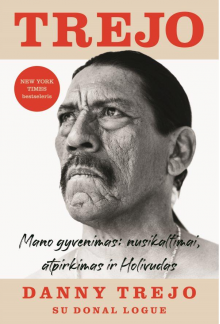 TREJO

NEW YORK TIMES bestseleris

Mano gyvenimas: nusikaltimai, atpirkimas ir Holivudas

DANNY TREJO

SU DONAL LOGUE